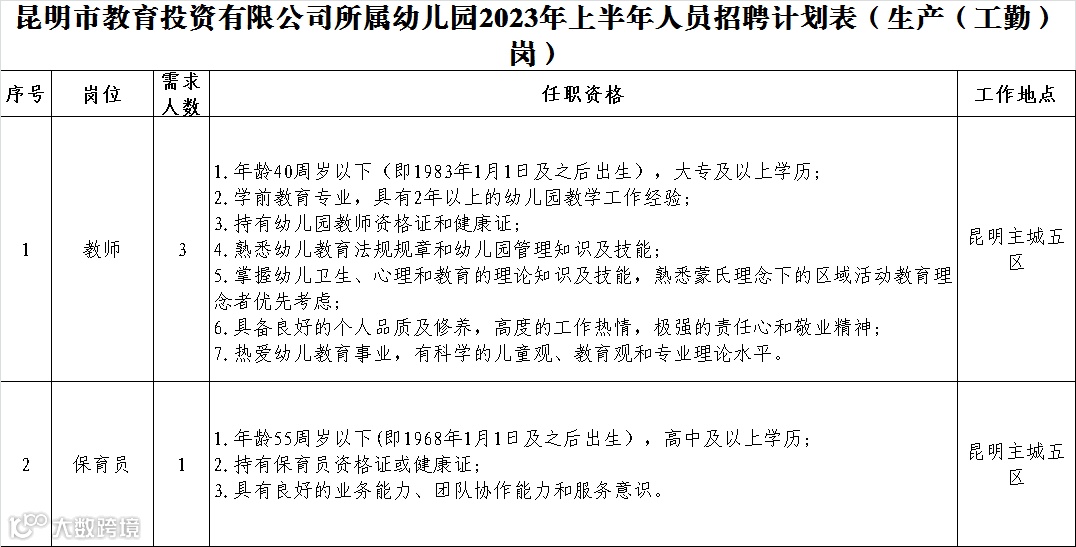 昆明市教育投资有限公司所属幼儿园2023年上半年人员招聘计划表（生产（工勤）岗）

| 序号 | 岗位 | 需求人数 | 任职资格 | 工作地点 |
|---|---|---|---|---|
| 1 | 教师 | 3 | 1.年龄40周岁以下（即1983年1月1日及之后出生），大专及以上学历；<br>2.学前教育专业，具有2年以上的幼儿园教学工作经验；<br>3.持有幼儿园教师资格证和健康证；<br>4.熟悉幼儿教育法规规章和幼儿园管理知识及技能；<br>5.掌握幼儿卫生、心理和教育的理论知识及技能，熟悉蒙氏理念下的区域活动教育理念者优先考虑；<br>6.具备良好的个人品质及修养，高度的工作热情，极强的责任心和敬业精神；<br>7.热爱幼儿教育事业，有科学的儿童观、教育观和专业理论水平。 | 昆明主城五区 |
| 2 | 保育员 | 1 | 1.年龄55周岁以下(即1968年1月1日及之后出生），高中及以上学历；<br>2.持有保育员资格证或健康证；<br>3.具有良好的业务能力、团队协作能力和服务意识。 | 昆明主城五区 |

大数跨境